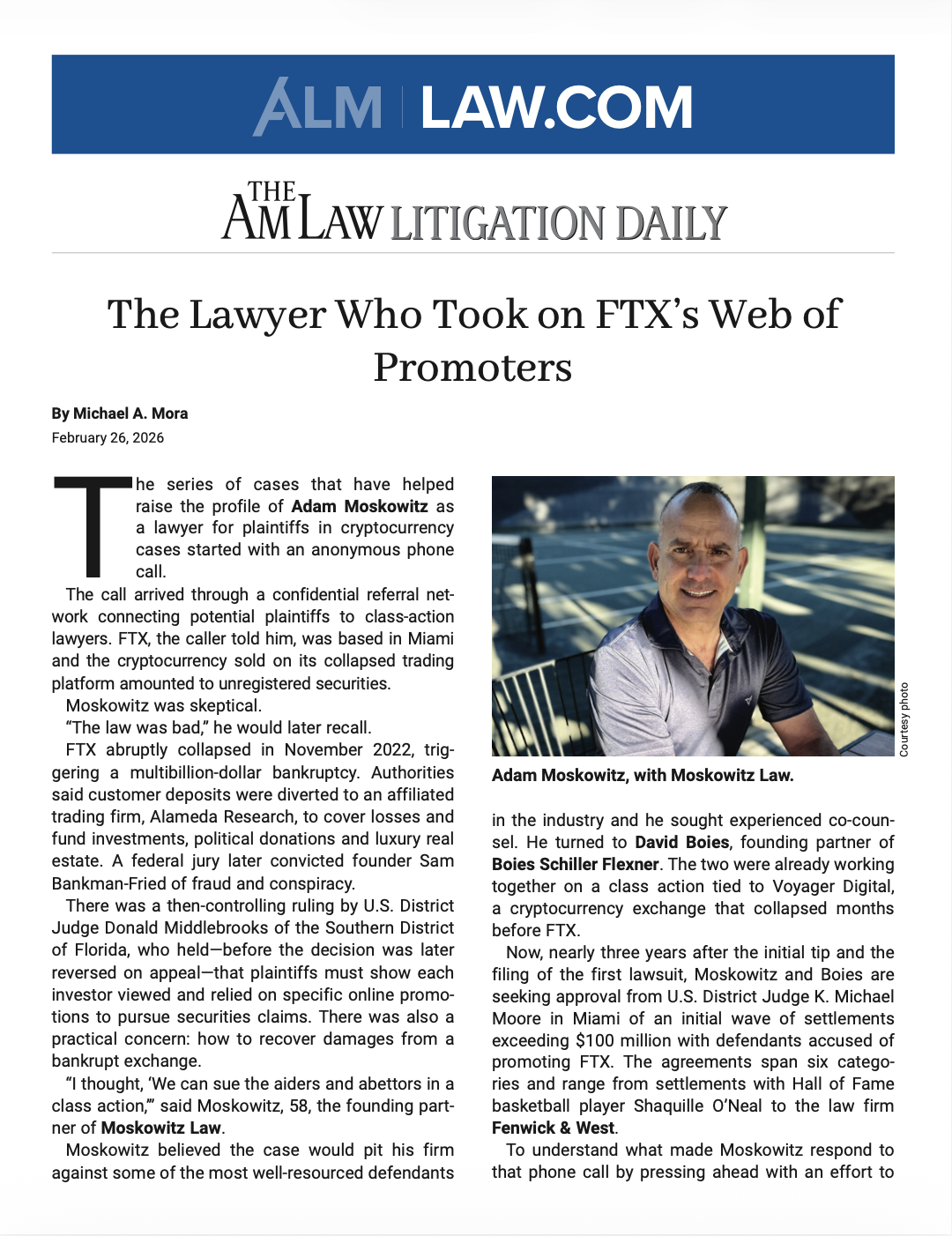 ALM | LAW.COM

THE AM LAW LITIGATION DAILY

The Lawyer Who Took on FTX's Web of Promoters

By Michael A. Mora
February 26, 2026

The series of cases that have helped raise the profile of Adam Moskowitz as a lawyer for plaintiffs in cryptocurrency cases started with an anonymous phone call.

The call arrived through a confidential referral network connecting potential plaintiffs to class-action lawyers. FTX, the caller told him, was based in Miami and the cryptocurrency sold on its collapsed trading platform amounted to unregistered securities.

Moskowitz was skeptical.

"The law was bad," he would later recall.

FTX abruptly collapsed in November 2022, triggering a multibillion-dollar bankruptcy. Authorities said customer deposits were diverted to an affiliated trading firm, Alameda Research, to cover losses and fund investments, political donations and luxury real estate. A federal jury later convicted founder Sam Bankman-Fried of fraud and conspiracy.

There was a then-controlling ruling by U.S. District Judge Donald Middlebrooks of the Southern District of Florida, who held—before the decision was later reversed on appeal—that plaintiffs must show each investor viewed and relied on specific online promotions to pursue securities claims. There was also a practical concern: how to recover damages from a bankrupt exchange.

"I thought, 'We can sue the aiders and abettors in a class action,'" said Moskowitz, 58, the founding partner of Moskowitz Law.

Moskowitz believed the case would pit his firm against some of the most well-resourced defendants

Courtesy photo

Adam Moskowitz, with Moskowitz Law.

in the industry and he sought experienced co-counsel. He turned to David Boies, founding partner of Boies Schiller Flexner. The two were already working together on a class action tied to Voyager Digital, a cryptocurrency exchange that collapsed months before FTX.

Now, nearly three years after the initial tip and the filing of the first lawsuit, Moskowitz and Boies are seeking approval from U.S. District Judge K. Michael Moore in Miami of an initial wave of settlements exceeding $100 million with defendants accused of promoting FTX. The agreements span six categories and range from settlements with Hall of Fame basketball player Shaquille O'Neal to the law firm Fenwick & West.

To understand what made Moskowitz respond to that phone call by pressing ahead with an effort to